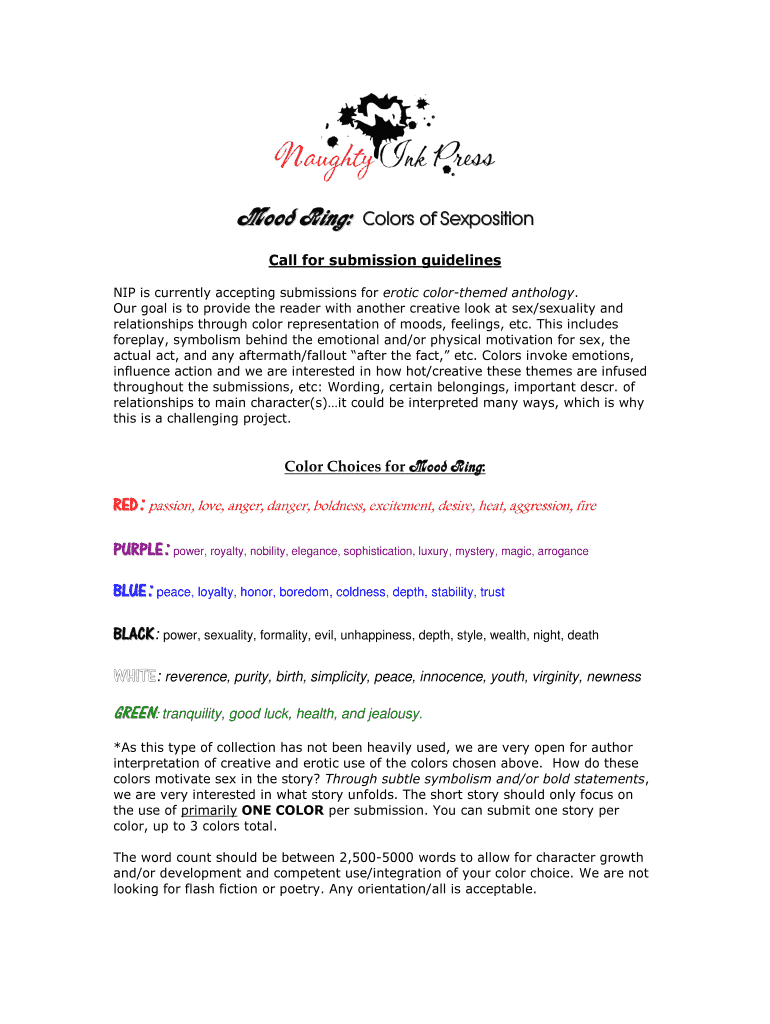 Naughty Ink Press

Mood Ring: Colors of Sexposition

Call for submission guidelines

NIP is currently accepting submissions for erotic color-themed anthology.
Our goal is to provide the reader with another creative look at sex/sexuality and relationships through color representation of moods, feelings, etc. This includes foreplay, symbolism behind the emotional and/or physical motivation for sex, the actual act, and any aftermath/fallout “after the fact,” etc. Colors invoke emotions, influence action and we are interested in how hot/creative these themes are infused throughout the submissions, etc: Wording, certain belongings, important descr. of relationships to main character(s)…it could be interpreted many ways, which is why this is a challenging project.

Color Choices for Mood Ring:

RED: passion, love, anger, danger, boldness, excitement, desire, heat, aggression, fire

PURPLE: power, royalty, nobility, elegance, sophistication, luxury, mystery, magic, arrogance

BLUE: peace, loyalty, honor, boredom, coldness, depth, stability, trust

BLACK: power, sexuality, formality, evil, unhappiness, depth, style, wealth, night, death

WHITE: reverence, purity, birth, simplicity, peace, innocence, youth, virginity, newness

GREEN: tranquility, good luck, health, and jealousy.

*As this type of collection has not been heavily used, we are very open for author interpretation of creative and erotic use of the colors chosen above. How do these colors motivate sex in the story? Through subtle symbolism and/or bold statements, we are very interested in what story unfolds. The short story should only focus on the use of primarily ONE COLOR per submission. You can submit one story per color, up to 3 colors total.

The word count should be between 2,500-5000 words to allow for character growth and/or development and competent use/integration of your color choice. We are not looking for flash fiction or poetry. Any orientation/all is acceptable.